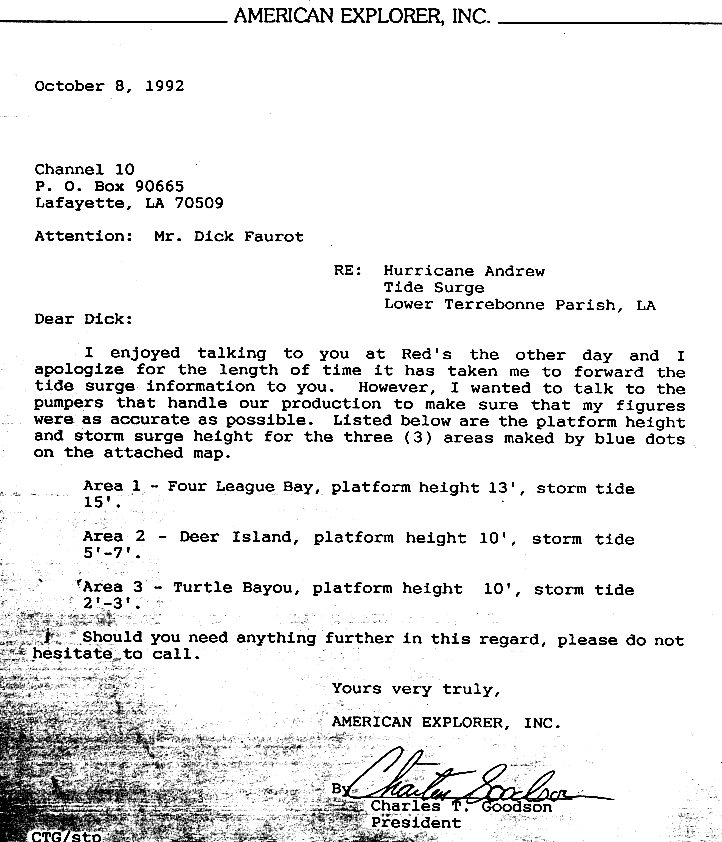 AMERICAN EXPLORER, INC.

October 8, 1992

Channel 10
P. O. Box 90665
Lafayette, LA 70509

Attention: Mr. Dick Faurot

RE: Hurricane Andrew
Tide Surge
Lower Terrebonne Parish, LA

Dear Dick:

I enjoyed talking to you at Red's the other day and I apologize for the length of time it has taken me to forward the tide surge information to you. However, I wanted to talk to the pumpers that handle our production to make sure that my figures were as accurate as possible. Listed below are the platform height and storm surge height for the three (3) areas maked by blue dots on the attached map.

Area 1 - Four League Bay, platform height 13', storm tide 15'.

Area 2 - Deer Island, platform height 10', storm tide 5'-7'.

Area 3 - Turtle Bayou, platform height 10', storm tide 2'-3'.

Should you need anything further in this regard, please do not hesitate to call.

Yours very truly,

AMERICAN EXPLORER, INC.

By Charles Goodson
Charles T. Goodson
President

CTG/stp